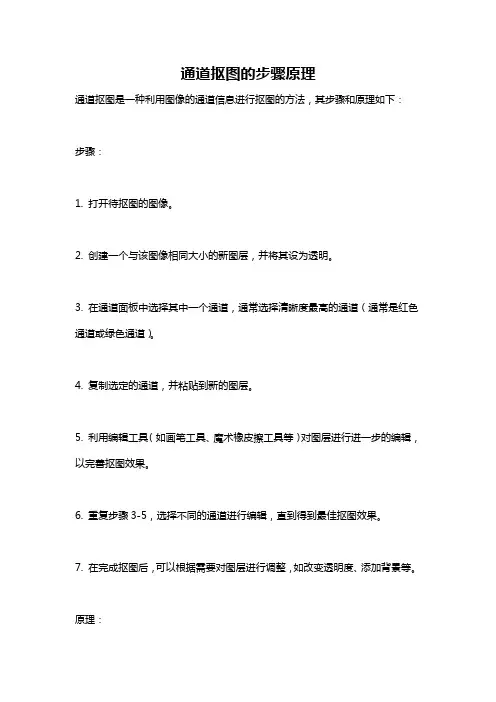 通道抠图的步骤原理

通道抠图是一种利用图像的通道信息进行抠图的方法，其步骤和原理如下：

步骤：

1. 打开待抠图的图像。

2. 创建一个与该图像相同大小的新图层，并将其设为透明。

3. 在通道面板中选择其中一个通道，通常选择清晰度最高的通道（通常是红色通道或绿色通道）。

4. 复制选定的通道，并粘贴到新的图层。

5. 利用编辑工具（如画笔工具、魔术橡皮擦工具等）对图层进行进一步的编辑，以完善抠图效果。

6. 重复步骤 3-5，选择不同的通道进行编辑，直到得到最佳抠图效果。

7. 在完成抠图后，可以根据需要对图层进行调整，如改变透明度、添加背景等。

原理：